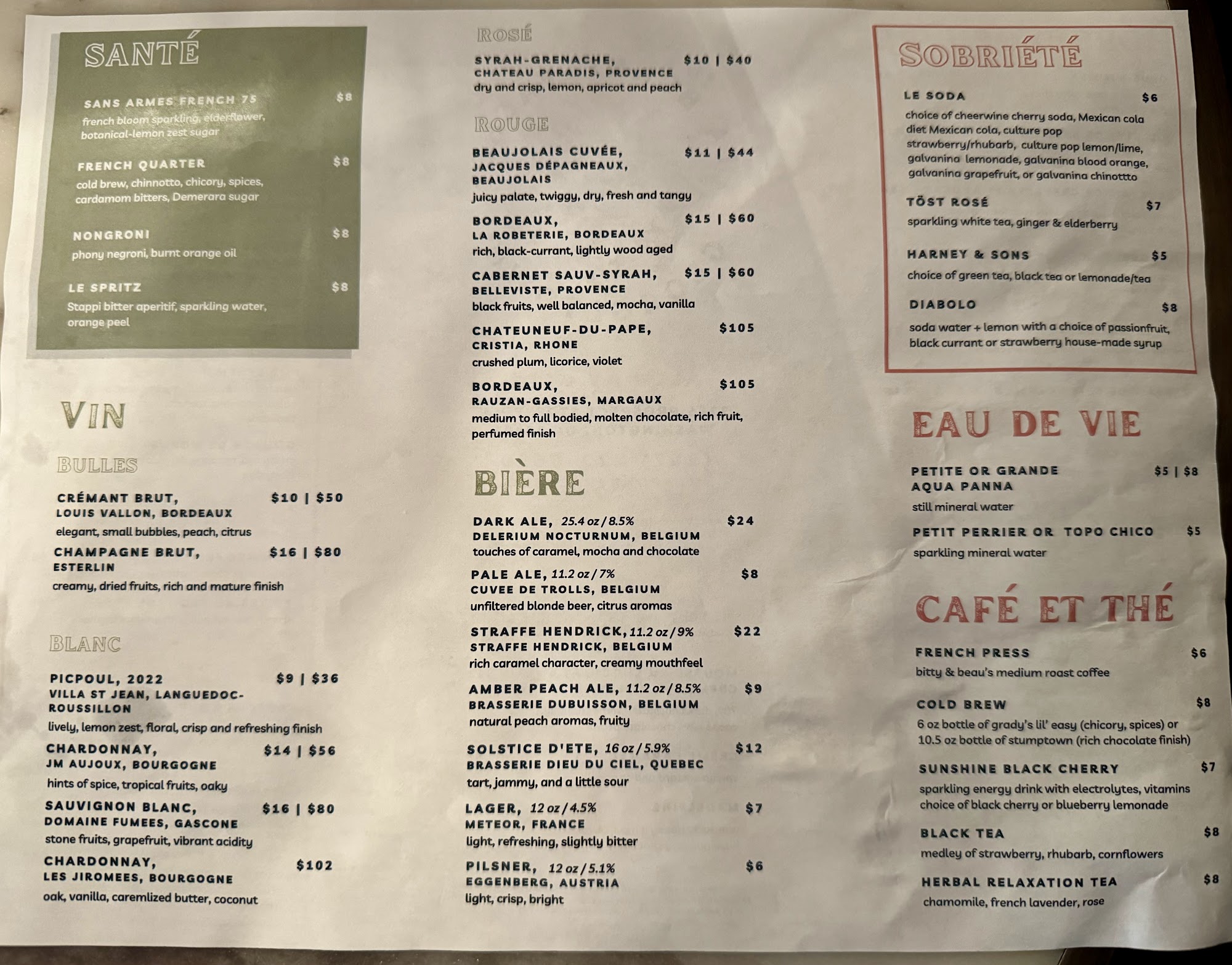 SANTÉ

SANS ARMES FRENCH 75 $8
french bloom sparkling, elderflower, botanical-lemon zest sugar

FRENCH QUARTER $8
cold brew, chinnotto, chicory, spices, cardamom bitters, Demerara sugar

NONGRONI $8
phony negroni, burnt orange oil

LE SPRITZ $8
Stappi bitter aperitif, sparkling water, orange peel

VIN

BULLES

CRÉMANT BRUT, $10 | $50
LOUIS VALLON, BORDEAUX
elegant, small bubbles, peach, citrus

CHAMPAGNE BRUT, $16 | $80
ESTERLIN
creamy, dried fruits, rich and mature finish

BLANC

PICPOUL, 2022 $9 | $36
VILLA ST JEAN, LANGUEDOC-ROUSSILLON
lively, lemon zest, floral, crisp and refreshing finish

CHARDONNAY, $14 | $56
JM AUJOUX, BOURGOGNE
hints of spice, tropical fruits, oaky

SAUVIGNON BLANC, $16 | $80
DOMAINE FUMEES, GASCONE
stone fruits, grapefruit, vibrant acidity

CHARDONNAY, $102
LES JIROMEES, BOURGOGNE
oak, vanilla, caremlized butter, coconut

ROSÉ

SYRAH-GRENACHE, $10 | $40
CHATEAU PARADIS, PROVENCE
dry and crisp, lemon, apricot and peach

ROUGE

BEAUJOLAIS CUVÉE, $11 | $44
JACQUES DÉPAGNEAUX, BEAUJOLAIS
juicy palate, twiggy, dry, fresh and tangy

BORDEAUX, $15 | $60
LA ROBETERIE, BORDEAUX
rich, black-currant, lightly wood aged

CABERNET SAUV-SYRAH, $15 | $60
BELLEVISTE, PROVENCE
black fruits, well balanced, mocha, vanilla

CHATEUNEUF-DU-PAPE, $105
CRISTIA, RHONE
crushed plum, licorice, violet

BORDEAUX, $105
RAUZAN-GASSIES, MARGAUX
medium to full bodied, molten chocolate, rich fruit, perfumed finish

BIÈRE

DARK ALE, 25.4 oz / 8.5% $24
DELERIUM NOCTURNUM, BELGIUM
touches of caramel, mocha and chocolate

PALE ALE, 11.2 oz / 7% $8
CUVEE DE TROLLS, BELGIUM
unfiltered blonde beer, citrus aromas

STRAFFE HENDRICK, 11.2 oz / 9% $22
STRAFFE HENDRICK, BELGIUM
rich caramel character, creamy mouthfeel

AMBER PEACH ALE, 11.2 oz / 8.5% $9
BRASSERIE DUBUISSON, BELGIUM
natural peach aromas, fruity

SOLSTICE D'ETE, 16 oz / 5.9% $12
BRASSERIE DIEU DU CIEL, QUEBEC
tart, jammy, and a little sour

LAGER, 12 oz / 4.5% $7
METEOR, FRANCE
light, refreshing, slightly bitter

PILSNER, 12 oz / 5.1% $6
EGGENBERG, AUSTRIA
light, crisp, bright

SOBRIÉTÉ

LE SODA $6
choice of cheerwine cherry soda, Mexican cola diet Mexican cola, culture pop strawberry/rhubarb, culture pop lemon/lime, galvanina lemonade, galvanina blood orange, galvanina grapefruit, or galvanina chinottto

TÖST ROSÉ $7
sparkling white tea, ginger & elderberry

HARNEY & SONS $5
choice of green tea, black tea or lemonade/tea

DIABOLO $8
soda water + lemon with a choice of passionfruit, black currant or strawberry house-made syrup

EAU DE VIE

PETITE OR GRANDE AQUA PANNA $5 | $8
still mineral water

PETIT PERRIER OR TOPO CHICO $5
sparkling mineral water

CAFÉ ET THÉ

FRENCH PRESS $6
bitty & beau's medium roast coffee

COLD BREW $8
6 oz bottle of grady's lil' easy (chicory, spices) or 10.5 oz bottle of stumptown (rich chocolate finish)

SUNSHINE BLACK CHERRY $7
sparkling energy drink with electrolytes, vitamins choice of black cherry or blueberry lemonade

BLACK TEA $8
medley of strawberry, rhubarb, cornflowers

HERBAL RELAXATION TEA $8
chamomile, french lavender, rose